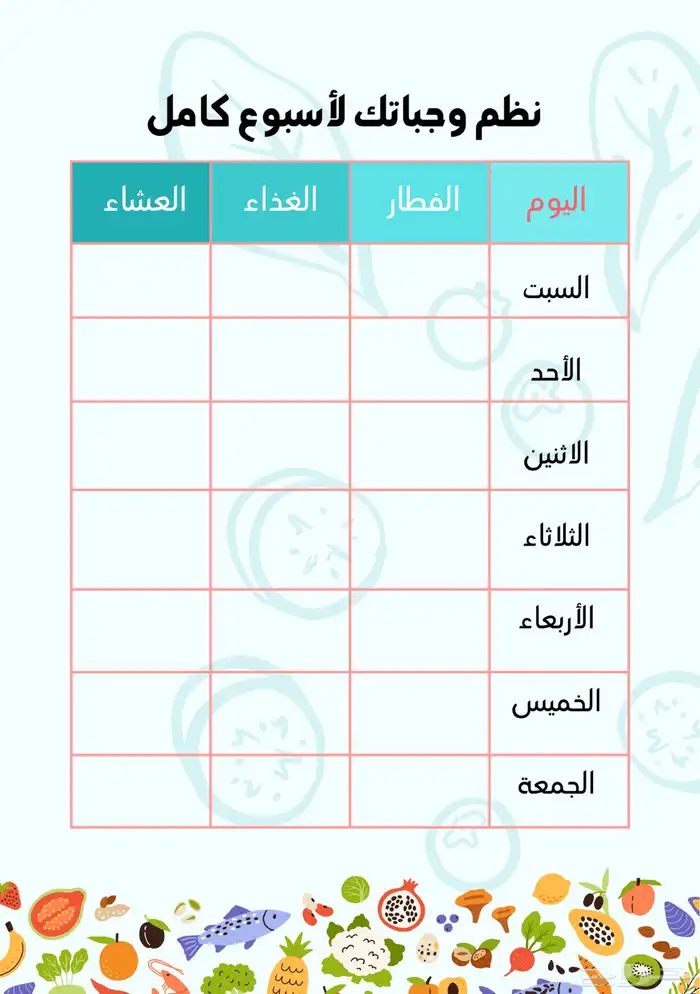 نظم وجباتك لأسبوع كامل

| اليوم | الفطار | الغذاء | العشاء |
|---|---|---|---|
| السبت | | | |
| الأحد | | | |
| الاثنين | | | |
| الثلاثاء | | | |
| الأربعاء | | | |
| الخميس | | | |
| الجمعة | | | |